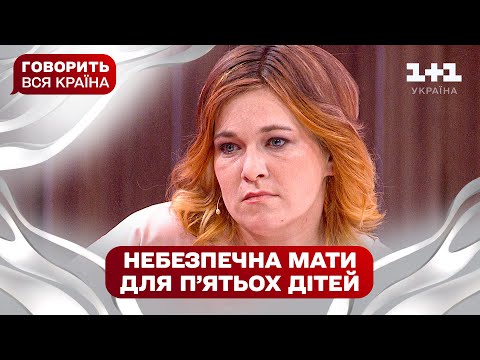 ГОВОРИТЬ ВСЯ КРАЇНА

1+1 УКРАЇНА

НЕБЕЗПЕЧНА МАТИ ДЛЯ П'ЯТЬОХ ДІТЕЙ